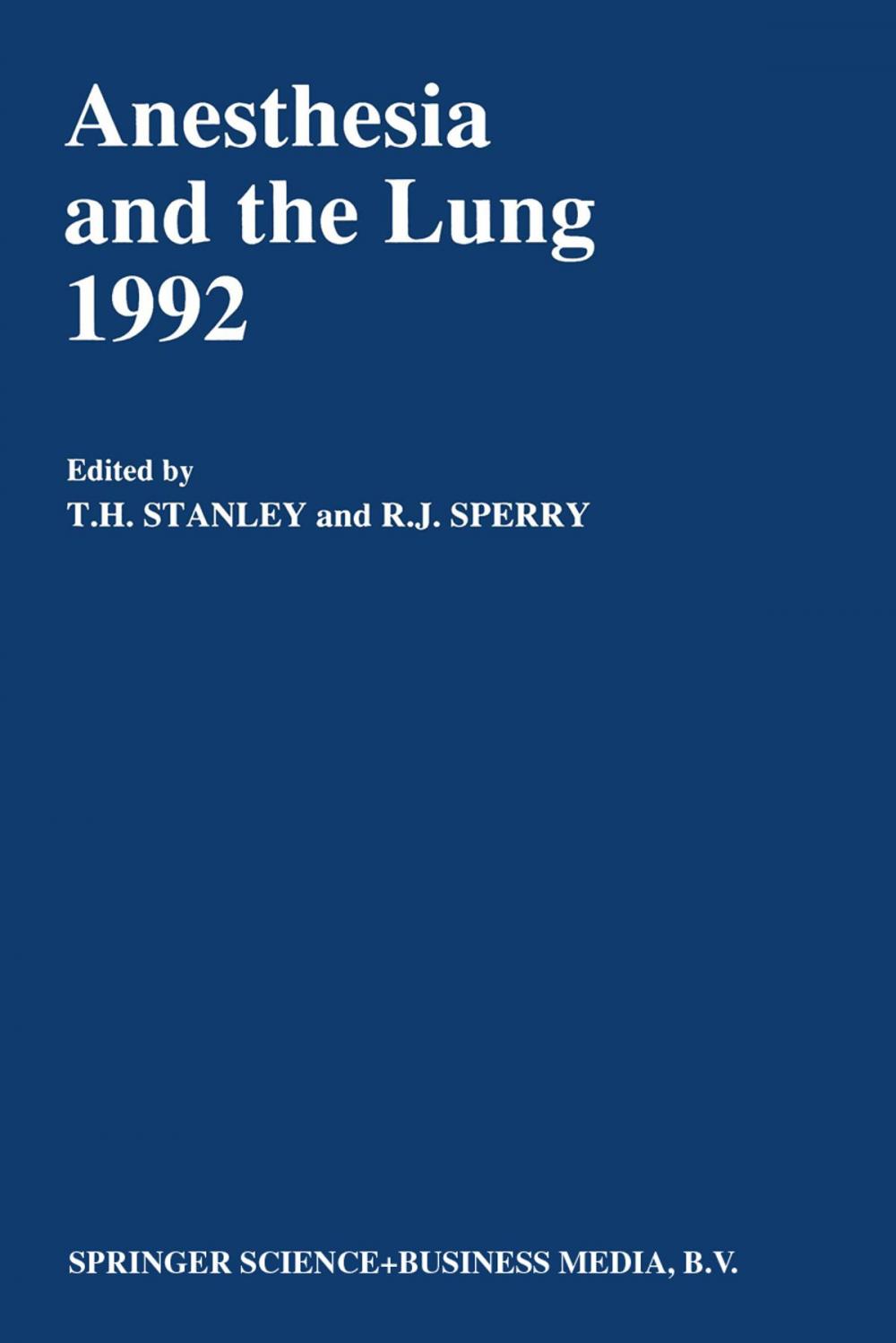 Anesthesia and the Lung 1992

Edited by
T.H. STANLEY and R.J. SPERRY

SPRINGER SCIENCE+BUSINESS MEDIA, B.V.